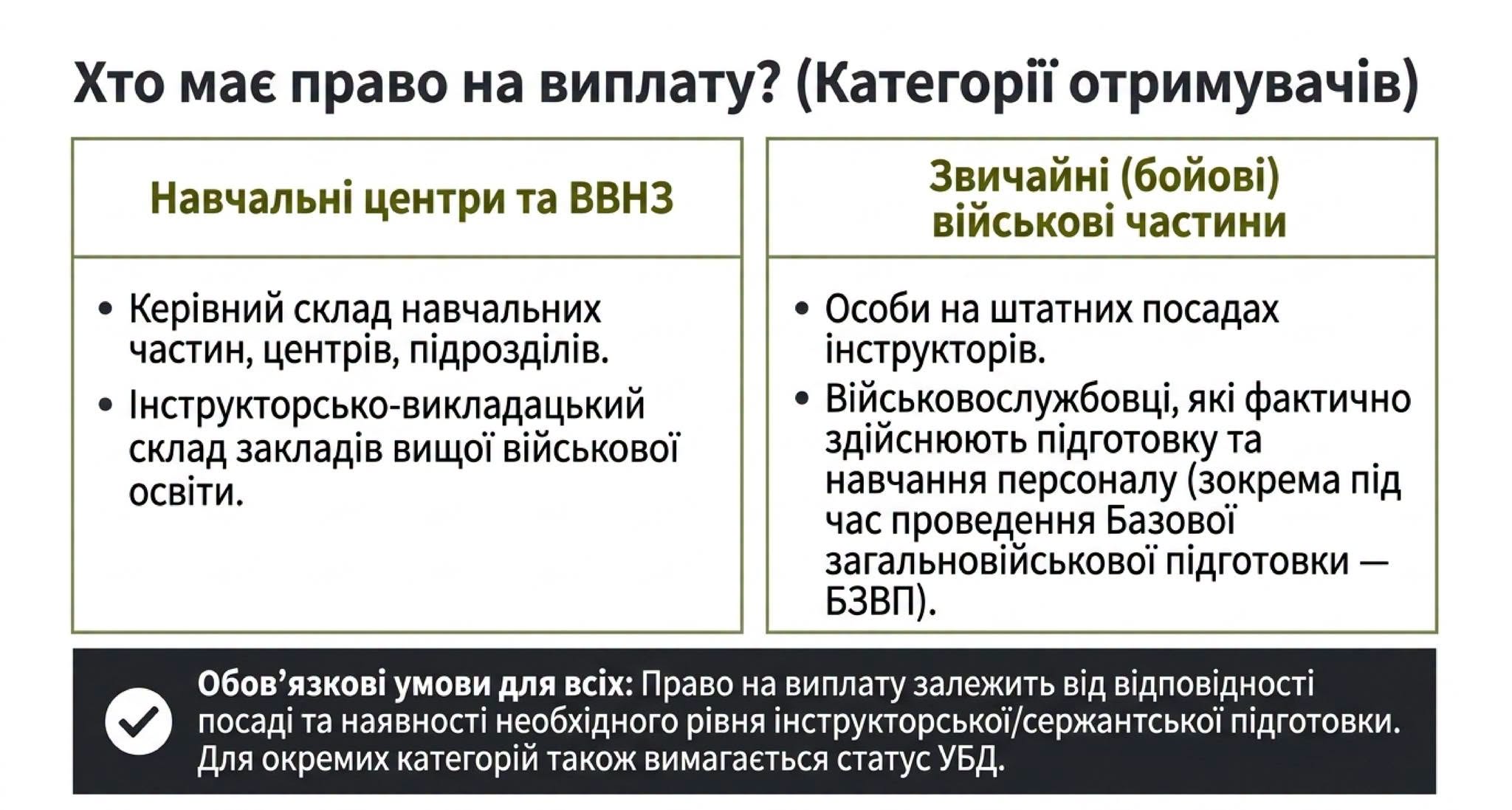 Хто має право на виплату? (Категорії отримувачів)

Навчальні центри та ВВНЗ

• Керівний склад навчальних частин, центрів, підрозділів.
• Інструкторсько-викладацький склад закладів вищої військової освіти.

Звичайні (бойові) військові частини

• Особи на штатних посадах інструкторів.
• Військовослужбовці, які фактично здійснюють підготовку та навчання персоналу (зокрема під час проведення Базової загальновійськової підготовки — БЗВП).

Обов'язкові умови для всіх: Право на виплату залежить від відповідності посаді та наявності необхідного рівня інструкторської/сержантської підготовки. Для окремих категорій також вимагається статус УБД.